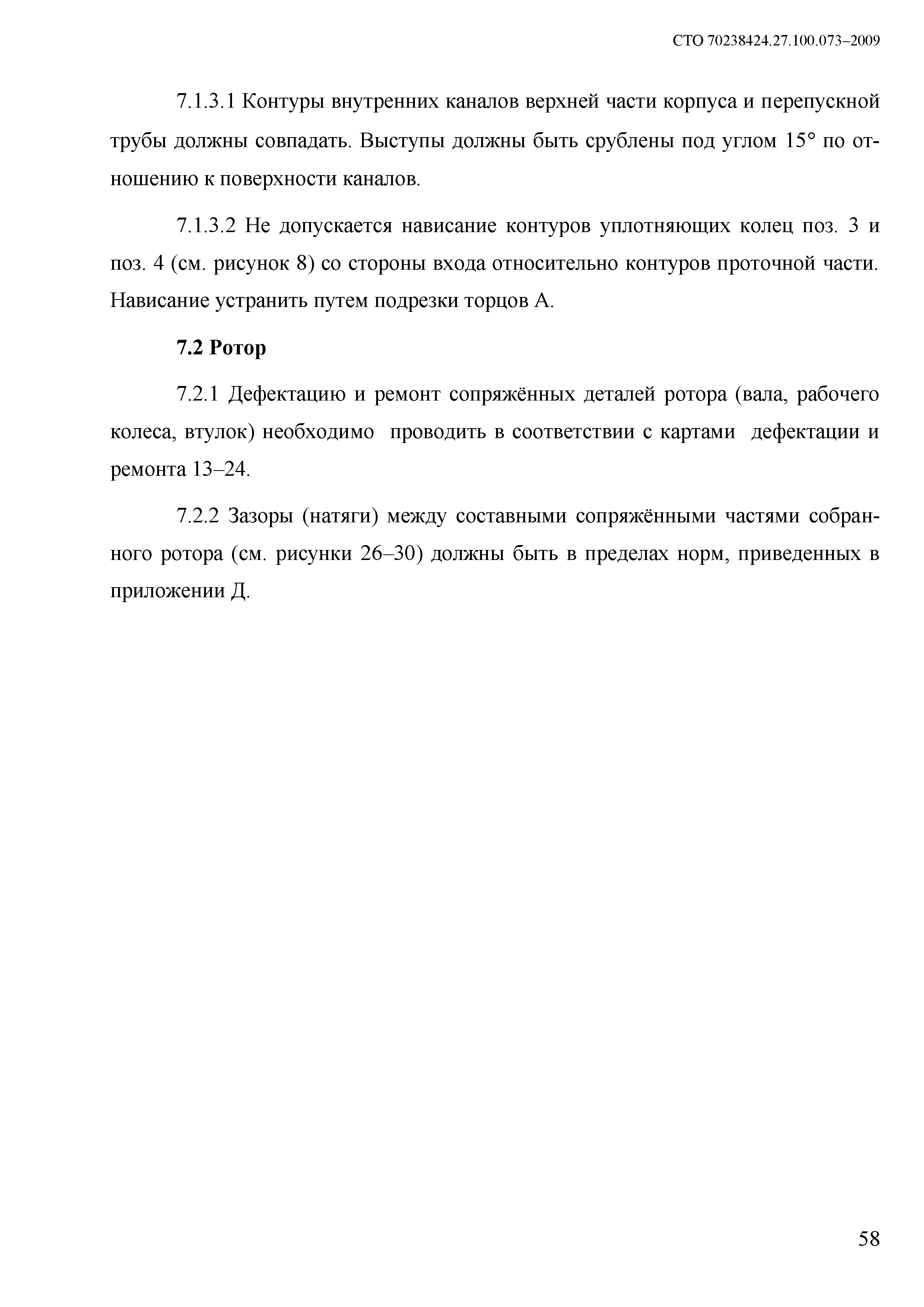 СТО 70238424.27.100.073–2009

7.1.3.1 Контуры внутренних каналов верхней части корпуса и перепускной трубы должны совпадать. Выступы должны быть срублены под углом 15° по отношению к поверхности каналов.

7.1.3.2 Не допускается нависание контуров уплотняющих колец поз. 3 и поз. 4 (см. рисунок 8) со стороны входа относительно контуров проточной части. Нависание устранить путем подрезки торцов А.

7.2 Ротор

7.2.1 Дефектацию и ремонт сопряжённых деталей ротора (вала, рабочего колеса, втулок) необходимо проводить в соответствии с картами дефектации и ремонта 13–24.

7.2.2 Зазоры (натяги) между составными сопряжёнными частями собранного ротора (см. рисунки 26–30) должны быть в пределах норм, приведенных в приложении Д.

58